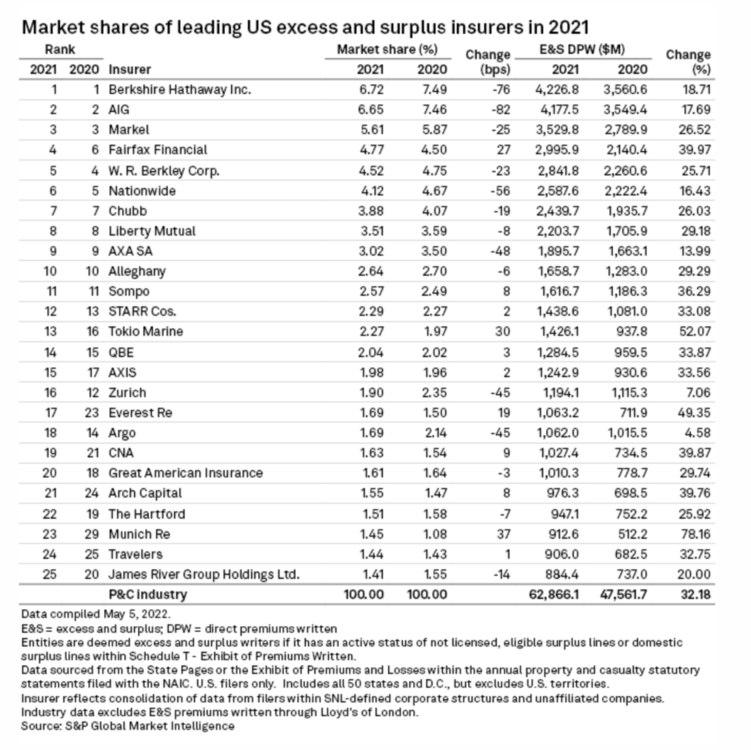 Market shares of leading US excess and surplus insurers in 2021

| Rank 2021 | Rank 2020 | Insurer | Market share (%) 2021 | Market share (%) 2020 | Change (bps) | E&S DPW ($M) 2021 | E&S DPW ($M) 2020 | Change (%) |
|---|---|---|---|---|---|---|---|---|
| 1 | 1 | Berkshire Hathaway Inc. | 6.72 | 7.49 | -76 | 4,226.8 | 3,560.6 | 18.71 |
| 2 | 2 | AIG | 6.65 | 7.46 | -82 | 4,177.5 | 3,549.4 | 17.69 |
| 3 | 3 | Markel | 5.61 | 5.87 | -25 | 3,529.8 | 2,789.9 | 26.52 |
| 4 | 6 | Fairfax Financial | 4.77 | 4.50 | 27 | 2,995.9 | 2,140.4 | 39.97 |
| 5 | 4 | W. R. Berkley Corp. | 4.52 | 4.75 | -23 | 2,841.8 | 2,260.6 | 25.71 |
| 6 | 5 | Nationwide | 4.12 | 4.67 | -56 | 2,587.6 | 2,222.4 | 16.43 |
| 7 | 7 | Chubb | 3.88 | 4.07 | -19 | 2,439.7 | 1,935.7 | 26.03 |
| 8 | 8 | Liberty Mutual | 3.51 | 3.59 | -8 | 2,203.7 | 1,705.9 | 29.18 |
| 9 | 9 | AXA SA | 3.02 | 3.50 | -48 | 1,895.7 | 1,663.1 | 13.99 |
| 10 | 10 | Alleghany | 2.64 | 2.70 | -6 | 1,658.7 | 1,283.0 | 29.29 |
| 11 | 11 | Sompo | 2.57 | 2.49 | 8 | 1,616.7 | 1,186.3 | 36.29 |
| 12 | 13 | STARR Cos. | 2.29 | 2.27 | 2 | 1,438.6 | 1,081.0 | 33.08 |
| 13 | 16 | Tokio Marine | 2.27 | 1.97 | 30 | 1,426.1 | 937.8 | 52.07 |
| 14 | 15 | QBE | 2.04 | 2.02 | 3 | 1,284.5 | 959.5 | 33.87 |
| 15 | 17 | AXIS | 1.98 | 1.96 | 2 | 1,242.9 | 930.6 | 33.56 |
| 16 | 12 | Zurich | 1.90 | 2.35 | -45 | 1,194.1 | 1,115.3 | 7.06 |
| 17 | 23 | Everest Re | 1.69 | 1.50 | 19 | 1,063.2 | 711.9 | 49.35 |
| 18 | 14 | Argo | 1.69 | 2.14 | -45 | 1,062.0 | 1,015.5 | 4.58 |
| 19 | 21 | CNA | 1.63 | 1.54 | 9 | 1,027.4 | 734.5 | 39.87 |
| 20 | 18 | Great American Insurance | 1.61 | 1.64 | -3 | 1,010.3 | 778.7 | 29.74 |
| 21 | 24 | Arch Capital | 1.55 | 1.47 | 8 | 976.3 | 698.5 | 39.76 |
| 22 | 19 | The Hartford | 1.51 | 1.58 | -7 | 947.1 | 752.2 | 25.92 |
| 23 | 29 | Munich Re | 1.45 | 1.08 | 37 | 912.6 | 512.2 | 78.16 |
| 24 | 25 | Travelers | 1.44 | 1.43 | 1 | 906.0 | 682.5 | 32.75 |
| 25 | 20 | James River Group Holdings Ltd. | 1.41 | 1.55 | -14 | 884.4 | 737.0 | 20.00 |
| | | P&C industry | 100.00 | 100.00 | | 62,866.1 | 47,561.7 | 32.18 |

Data compiled May 5, 2022.
E&S = excess and surplus; DPW = direct premiums written
Entities are deemed excess and surplus writers if it has an active status of not licensed, eligible surplus lines or domestic surplus lines within Schedule T - Exhibit of Premiums Written.
Data sourced from the State Pages or the Exhibit of Premiums and Losses within the annual property and casualty statutory statements filed with the NAIC. U.S. filers only. Includes all 50 states and D.C., but excludes U.S. territories.
Insurer reflects consolidation of data from filers within SNL-defined corporate structures and unaffiliated companies.
Industry data excludes E&S premiums written through Lloyd's of London.
Source: S&P Global Market Intelligence